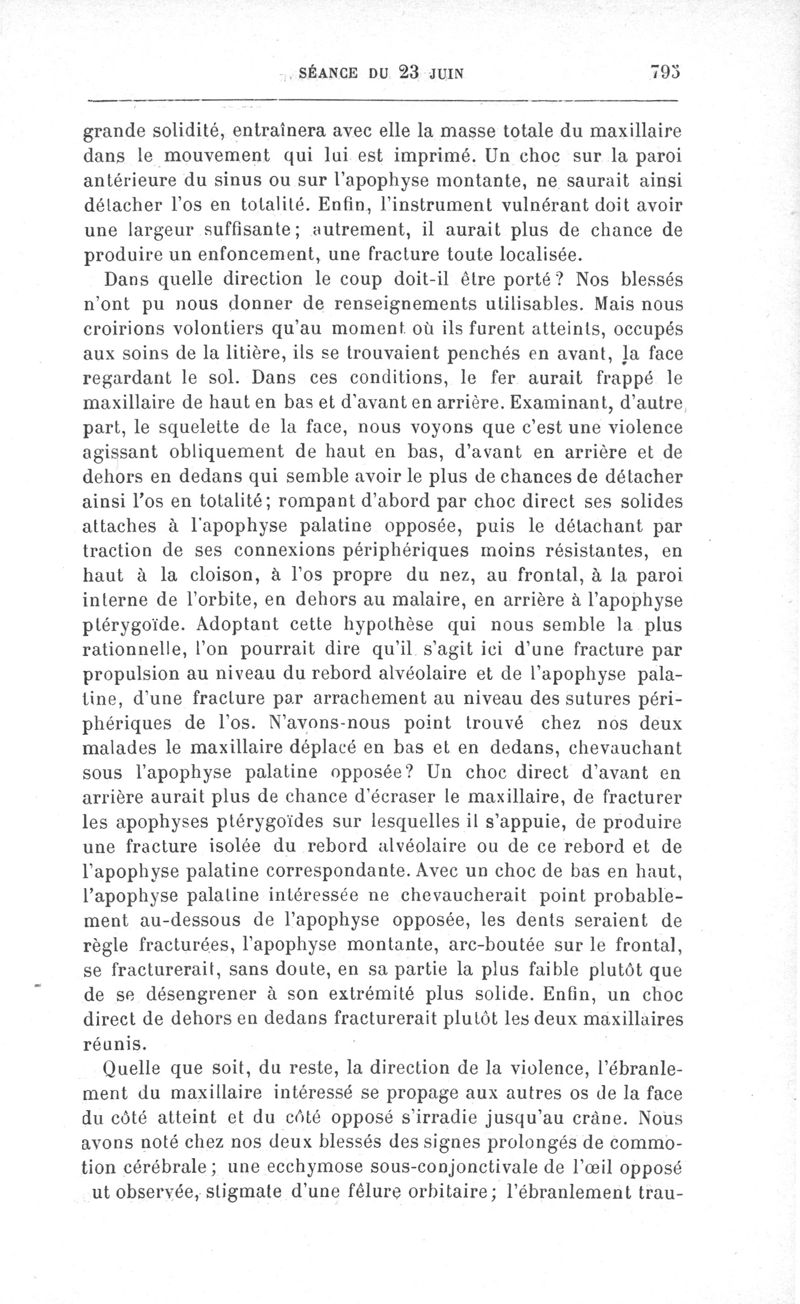 SÉANCE DU 23 JUIN 793

grande solidité, entraînera avec elle la masse totale du maxillaire dans le mouvement qui lui est imprimé. Un choc sur la paroi antérieure du sinus ou sur l'apophyse montante, ne saurait ainsi détacher l'os en totalité. Enfin, l'instrument vulnérant doit avoir une largeur suffisante; autrement, il aurait plus de chance de produire un enfoncement, une fracture toute localisée.

Dans quelle direction le coup doit-il être porté? Nos blessés n'ont pu nous donner de renseignements utilisables. Mais nous croirions volontiers qu'au moment où ils furent atteints, occupés aux soins de la litière, ils se trouvaient penchés en avant, la face regardant le sol. Dans ces conditions, le fer aurait frappé le maxillaire de haut en bas et d'avant en arrière. Examinant, d'autre part, le squelette de la face, nous voyons que c'est une violence agissant obliquement de haut en bas, d'avant en arrière et de dehors en dedans qui semble avoir le plus de chances de détacher ainsi l'os en totalité; rompant d'abord par choc direct ses solides attaches à l'apophyse palatine opposée, puis le détachant par traction de ses connexions périphériques moins résistantes, en haut à la cloison, à l'os propre du nez, au frontal, à la paroi interne de l'orbite, en dehors au malaire, en arrière à l'apophyse ptérygoïde. Adoptant cette hypothèse qui nous semble la plus rationnelle, l'on pourrait dire qu'il s'agit ici d'une fracture par propulsion au niveau du rebord alvéolaire et de l'apophyse palatine, d'une fracture par arrachement au niveau des sutures périphériques de l'os. N'avons-nous point trouvé chez nos deux malades le maxillaire déplacé en bas et en dedans, chevauchant sous l'apophyse palatine opposée? Un choc direct d'avant en arrière aurait plus de chance d'écraser le maxillaire, de fracturer les apophyses ptérygoïdes sur lesquelles il s'appuie, de produire une fracture isolée du rebord alvéolaire ou de ce rebord et de l'apophyse palatine correspondante. Avec un choc de bas en haut, l'apophyse palatine intéressée ne chevaucherait point probablement au-dessous de l'apophyse opposée, les dents seraient de règle fracturées, l'apophyse montante, arc-boutée sur le frontal, se fracturerait, sans doute, en sa partie la plus faible plutôt que de se désengrener à son extrémité plus solide. Enfin, un choc direct de dehors en dedans fracturerait plutôt les deux maxillaires réunis.

Quelle que soit, du reste, la direction de la violence, l'ébranlement du maxillaire intéressé se propage aux autres os de la face du côté atteint et du côté opposé s'irradie jusqu'au crâne. Nous avons noté chez nos deux blessés des signes prolongés de commotion cérébrale; une ecchymose sous-conjonctivale de l'œil opposé ut observée, stigmate d'une fêlure orbitaire; l'ébranlement trau-